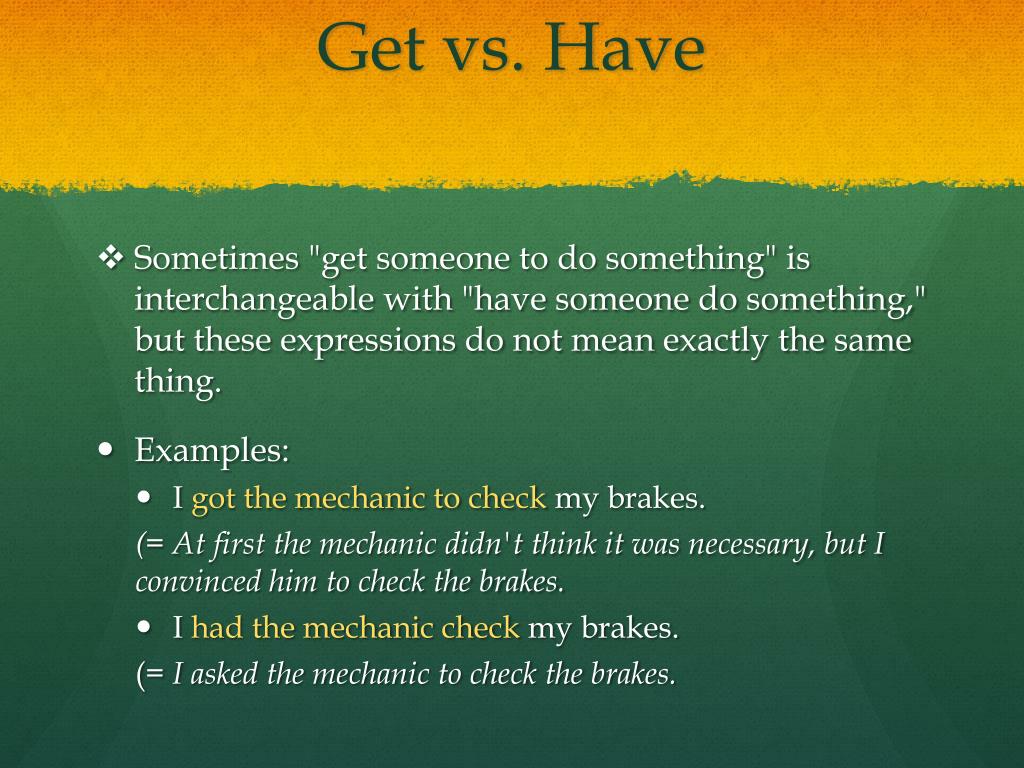 Get vs. Have

❖ Sometimes "get someone to do something" is interchangeable with "have someone do something," but these expressions do not mean exactly the same thing.

• Examples:

• I got the mechanic to check my brakes.

(= At first the mechanic didn't think it was necessary, but I convinced him to check the brakes.

• I had the mechanic check my brakes.

(= I asked the mechanic to check the brakes.